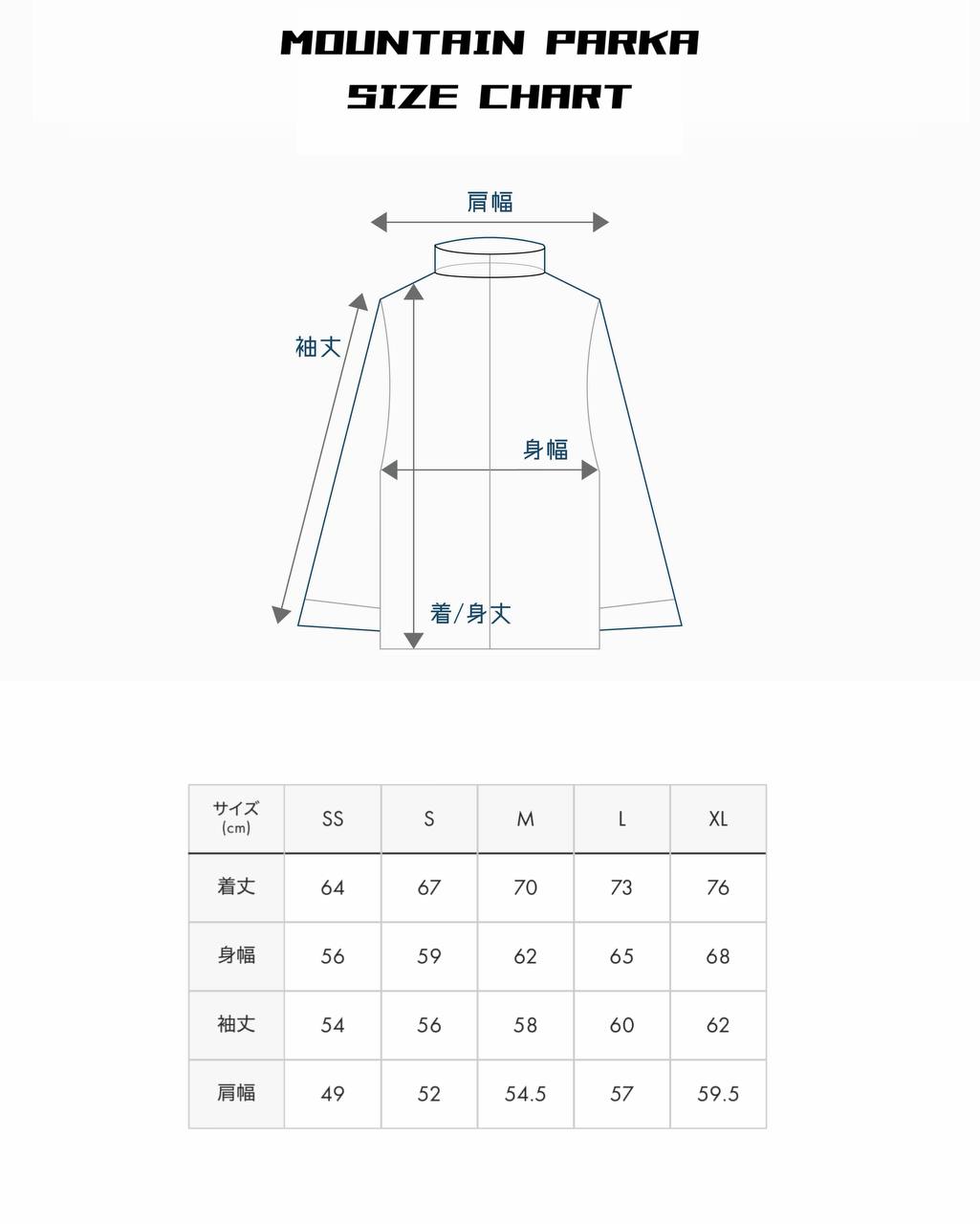 MOUNTAIN PARKA
SIZE CHART

肩幅

袖丈

身幅

着/身丈

| サイズ (cm) | SS | S | M | L | XL |
|---|---|---|---|---|---|
| 着丈 | 64 | 67 | 70 | 73 | 76 |
| 身幅 | 56 | 59 | 62 | 65 | 68 |
| 袖丈 | 54 | 56 | 58 | 60 | 62 |
| 肩幅 | 49 | 52 | 54.5 | 57 | 59.5 |